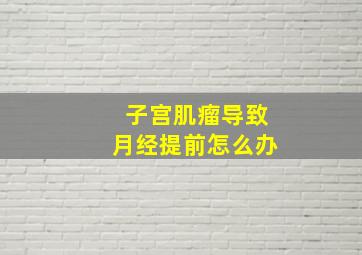 子宫肌瘤导致
月经提前怎么办